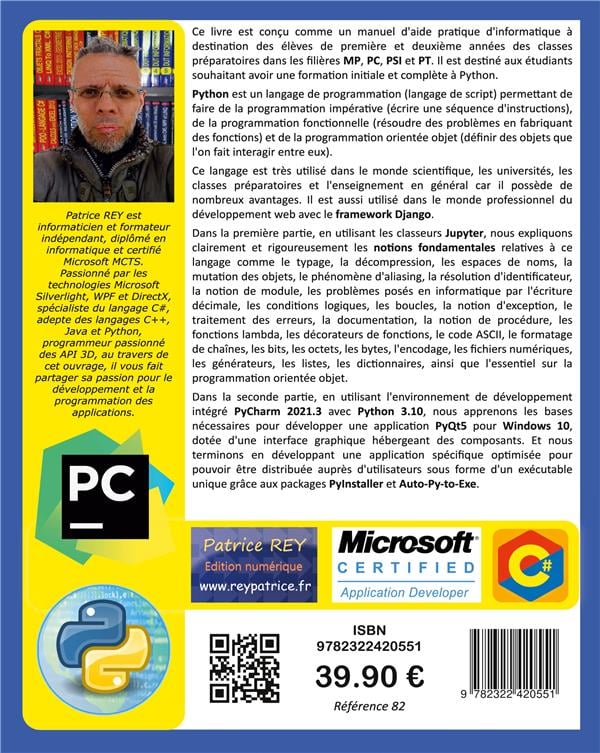 Patrice REY est informaticien et formateur indépendant, diplômé en informatique et certifié Microsoft MCTS. Passionné par les technologies Microsoft Silverlight, WPF et DirectX, spécialiste du langage C#, adepte des langages C++, Java et Python, programmeur passionné des API 3D, au travers de cet ouvrage, il vous fait partager sa passion pour le développement et la programmation des applications.

PC

Ce livre est conçu comme un manuel d'aide pratique d'informatique à destination des élèves de première et deuxième années des classes préparatoires dans les filières MP, PC, PSI et PT. Il est destiné aux étudiants souhaitant avoir une formation initiale et complète à Python.

Python est un langage de programmation (langage de script) permettant de faire de la programmation impérative (écrire une séquence d'instructions), de la programmation fonctionnelle (résoudre des problèmes en fabriquant des fonctions) et de la programmation orientée objet (définir des objets que l'on fait interagir entre eux).

Ce langage est très utilisé dans le monde scientifique, les universités, les classes préparatoires et l'enseignement en général car il possède de nombreux avantages. Il est aussi utilisé dans le monde professionnel du développement web avec le framework Django.

Dans la première partie, en utilisant les classeurs Jupyter, nous expliquons clairement et rigoureusement les notions fondamentales relatives à ce langage comme le typage, la décompression, les espaces de noms, la mutation des objets, le phénomène d'aliasing, la résolution d'identificateur, la notion de module, les problèmes posés en informatique par l'écriture décimale, les conditions logiques, les boucles, la notion d'exception, le traitement des erreurs, la documentation, la notion de procédure, les fonctions lambda, les décorateurs de fonctions, le code ASCII, le formatage de chaînes, les bits, les octets, les bytes, l'encodage, les fichiers numériques, les générateurs, les listes, les dictionnaires, ainsi que l'essentiel sur la programmation orientée objet.

Dans la seconde partie, en utilisant l'environnement de développement intégré PyCharm 2021.3 avec Python 3.10, nous apprenons les bases nécessaires pour développer une application PyQt5 pour Windows 10, dotée d'une interface graphique hébergeant des composants. Et nous terminons en développant une application spécifique optimisée pour pouvoir être distribuée auprès d'utilisateurs sous forme d'un exécutable unique grâce aux packages PyInstaller et Auto-Py-to-Exe.

Patrice REY
Edition numérique
www.reypatrice.fr

Microsoft
CERTIFIED
Application Developer

C#

ISBN
9782322420551
39.90 €
Référence 82

9 782322 420551